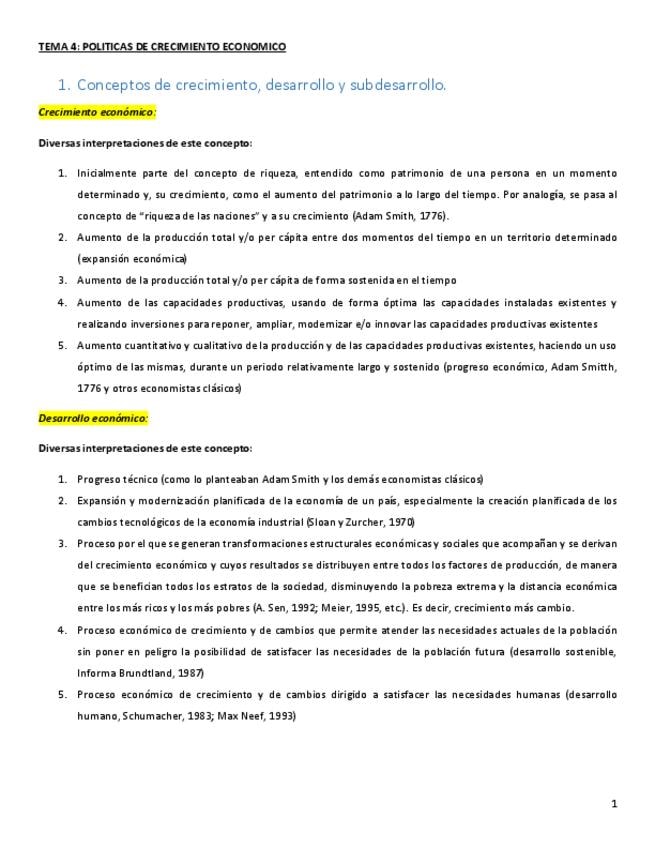 TEMA 4: POLITICAS DE CRECIMIENTO ECONOMICO

1. Conceptos de crecimiento, desarrollo y subdesarrollo.

Crecimiento económico:

Diversas interpretaciones de este concepto:

1. Inicialmente parte del concepto de riqueza, entendido como patrimonio de una persona en un momento determinado y, su crecimiento, como el aumento del patrimonio a lo largo del tiempo. Por analogía, se pasa al concepto de "riqueza de las naciones" y a su crecimiento (Adam Smith, 1776).
2. Aumento de la producción total y/o per cápita entre dos momentos del tiempo en un territorio determinado (expansión económica)
3. Aumento de la producción total y/o per cápita de forma sostenida en el tiempo
4. Aumento de las capacidades productivas, usando de forma óptima las capacidades instaladas existentes y realizando inversiones para reponer, ampliar, modernizar e/o innovar las capacidades productivas existentes
5. Aumento cuantitativo y cualitativo de la producción y de las capacidades productivas existentes, haciendo un uso óptimo de las mismas, durante un periodo relativamente largo y sostenido (progreso económico, Adam Smitth, 1776 y otros economistas clásicos)

Desarrollo económico:

Diversas interpretaciones de este concepto:

1. Progreso técnico (como lo planteaban Adam Smith y los demás economistas clásicos)
2. Expansión y modernización planificada de la economía de un país, especialmente la creación planificada de los cambios tecnológicos de la economía industrial (Sloan y Zurcher, 1970)
3. Proceso por el que se generan transformaciones estructurales económicas y sociales que acompañan y se derivan del crecimiento económico y cuyos resultados se distribuyen entre todos los factores de producción, de manera que se benefician todos los estratos de la sociedad, disminuyendo la pobreza extrema y la distancia económica entre los más ricos y los más pobres (A. Sen, 1992; Meier, 1995, etc.). Es decir, crecimiento más cambio.
4. Proceso económico de crecimiento y de cambios que permite atender las necesidades actuales de la población sin poner en peligro la posibilidad de satisfacer las necesidades de la población futura (desarrollo sostenible, Informa Brundtland, 1987)
5. Proceso económico de crecimiento y de cambios dirigido a satisfacer las necesidades humanas (desarrollo humano, Schumacher, 1983; Max Neef, 1993)

1